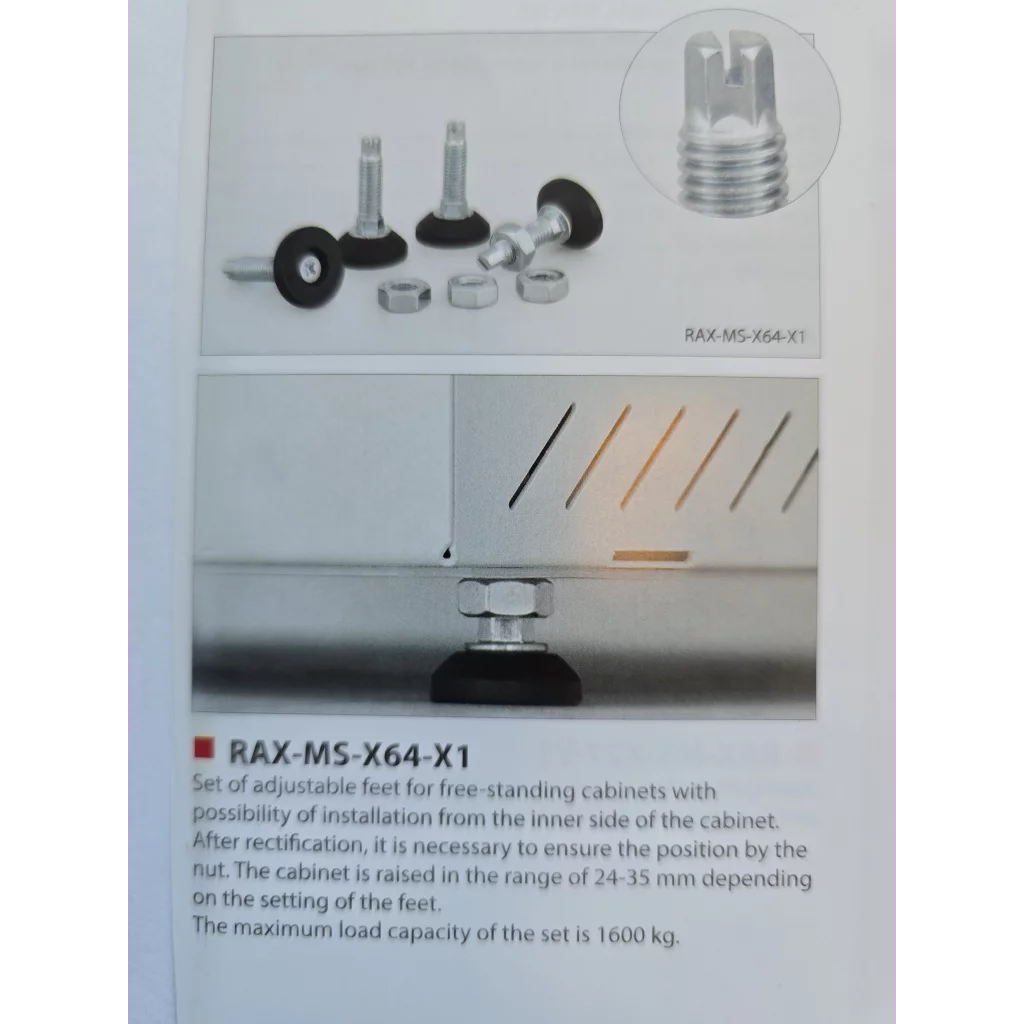 RAX-MS-X64-X1

RAX-MS-X64-X1

Set of adjustable feet for free-standing cabinets with possibility of installation from the inner side of the cabinet. After rectification, it is necessary to ensure the position by the nut. The cabinet is raised in the range of 24-35 mm depending on the setting of the feet.
The maximum load capacity of the set is 1600 kg.